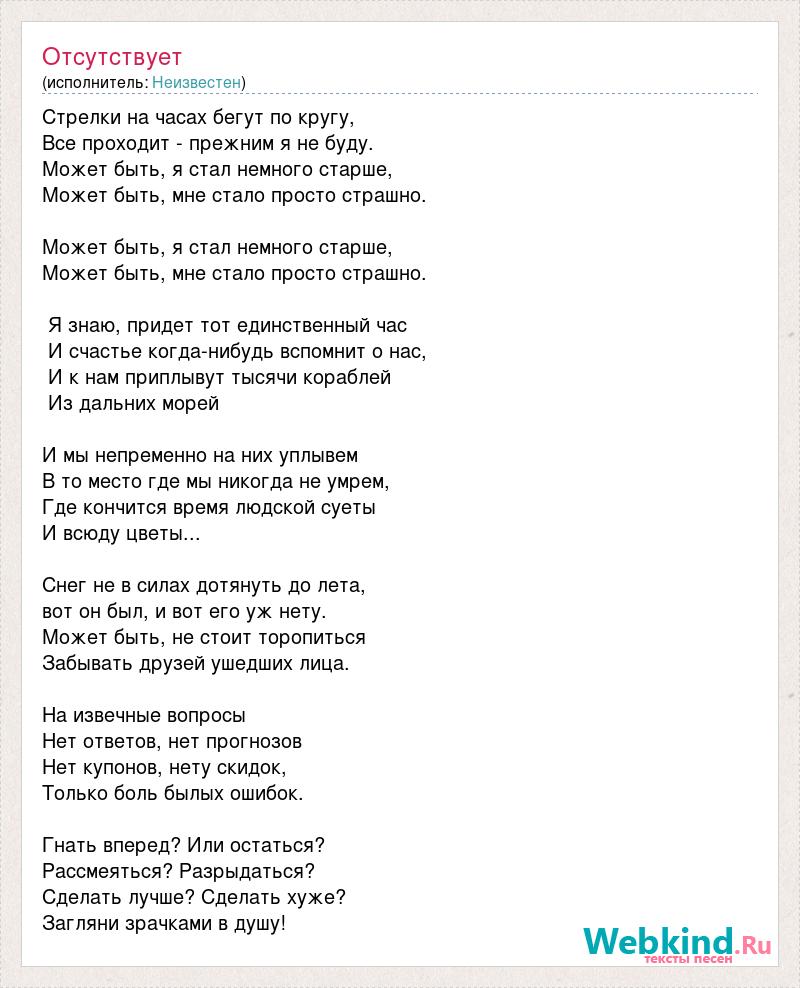 Отсутствует
(исполнитель: Неизвестен)

Стрелки на часах бегут по кругу,
Все проходит - прежним я не буду.
Может быть, я стал немного старше,
Может быть, мне стало просто страшно.

Может быть, я стал немного старше,
Может быть, мне стало просто страшно.

Я знаю, придет тот единственный час
И счастье когда-нибудь вспомнит о нас,
И к нам приплывут тысячи кораблей
Из дальних морей

И мы непременно на них уплывем
В то место где мы никогда не умрем,
Где кончится время людской суеты
И всюду цветы...

Снег не в силах дотянуть до лета,
вот он был, и вот его уж нету.
Может быть, не стоит торопиться
Забывать друзей ушедших лица.

На извечные вопросы
Нет ответов, нет прогнозов
Нет купонов, нету скидок,
Только боль былых ошибок.

Гнать вперед? Или остаться?
Рассмеяться? Разрыдаться?
Сделать лучше? Сделать хуже?
Загляни зрачками в душу!

Webkind.Ru
тексты песен